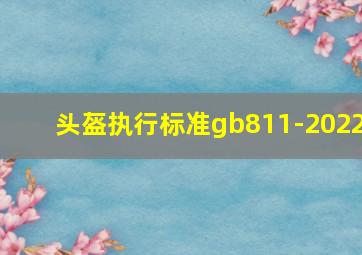 头盔执行标准gb811-2022